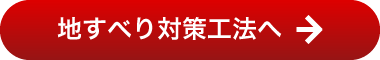 地すべり対策工法へ →